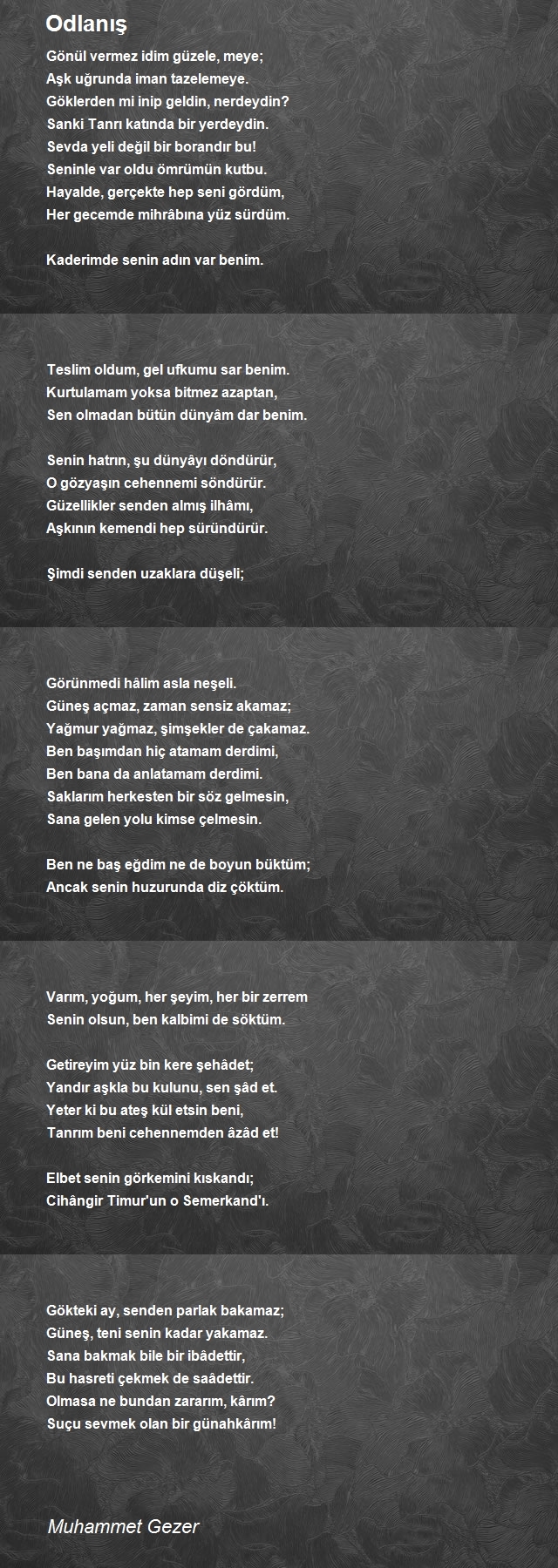 Odlanış

Gönül vermez idim güzele, meye;
Aşk uğrunda iman tazelemeye.
Göklerden mi inip geldin, nerdeydin?
Sanki Tanrı katında bir yerdeydin.
Sevda yeli değil bir borandır bu!
Seninle var oldu ömrümün kutbu.
Hayalde, gerçekte hep seni gördüm,
Her gecemde mihrâbına yüz sürdüm.

Kaderimde senin adın var benim.

Teslim oldum, gel ufkumu sar benim.
Kurtulamam yoksa bitmez azaptan,
Sen olmadan bütün dünyâm dar benim.

Senin hatrın, şu dünyâyı döndürür,
O gözyaşın cehennemi söndürür.
Güzellikler senden almış ilhâmı,
Aşkının kemendi hep süründürür.

Şimdi senden uzaklara düşeli;

Görünmedi hâlim asla neşeli.
Güneş açmaz, zaman sensiz akamaz;
Yağmur yağmaz, şimşekler de çakamaz.
Ben başımdan hiç atamam derdimi,
Ben bana da anlatamam derdimi.
Saklarım herkesten bir söz gelmesin,
Sana gelen yolu kimse çelmesin.

Ben ne baş eğdim ne de boyun büktüm;
Ancak senin huzurunda diz çöktüm.

Varım, yoğum, her şeyim, her bir zerrem
Senin olsun, ben kalbimi de söktüm.

Getireyim yüz bin kere şehâdet;
Yandır aşkla bu kulunu, sen şâd et.
Yeter ki bu ateş kül etsin beni,
Tanrım beni cehennemden âzâd et!

Elbet senin görkemini kıskandı;
Cihângir Timur'un o Semerkand'ı.

Gökteki ay, senden parlak bakamaz;
Güneş, teni senin kadar yakamaz.
Sana bakmak bile bir ibâdettir,
Bu hasreti çekmek de saâdettir.
Olmasa ne bundan zararım, kârım?
Suçu sevmek olan bir günahkârım!

Muhammet Gezer